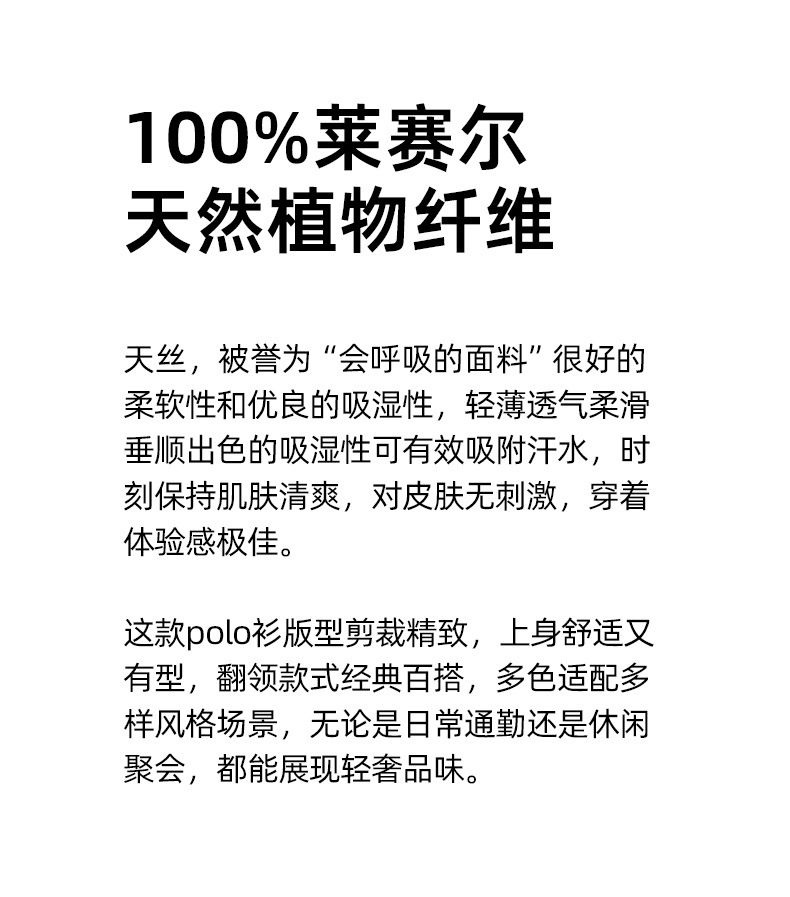 100%莱赛尔
天然植物纤维

天丝，被誉为“会呼吸的面料”很好的柔软性和优良的吸湿性，轻薄透气柔滑垂顺出色的吸湿性可有效吸附汗水，时刻保持肌肤清爽，对皮肤无刺激，穿着体验感极佳。

这款polo衫版型剪裁精致，上身舒适又有型，翻领款式经典百搭，多色适配多样风格场景，无论是日常通勤还是休闲聚会，都能展现轻奢品味。